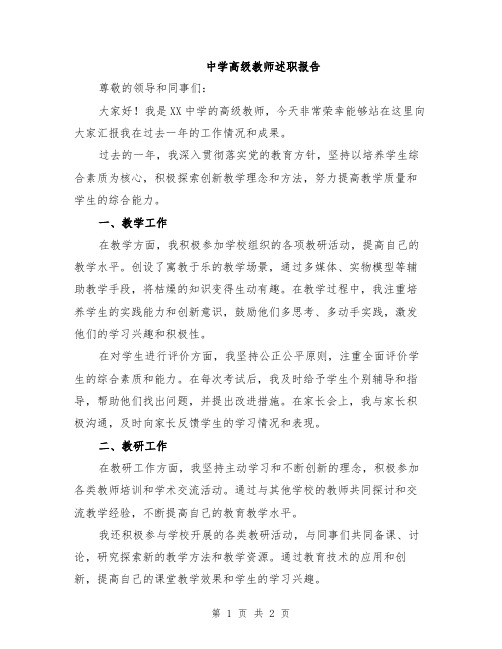 中学高级教师述职报告

尊敬的领导和同事们:

大家好！我是XX中学的高级教师，今天非常荣幸能够站在这里向大家汇报我在过去一年的工作情况和成果。

过去的一年，我深入贯彻落实党的教育方针，坚持以培养学生综合素质为核心，积极探索创新教学理念和方法，努力提高教学质量和学生的综合能力。

一、教学工作

在教学方面，我积极参加学校组织的各项教研活动，提高自己的教学水平。创设了寓教于乐的教学场景，通过多媒体、实物模型等辅助教学手段，将枯燥的知识变得生动有趣。在教学过程中，我注重培养学生的实践能力和创新意识，鼓励他们多思考、多动手实践，激发他们的学习兴趣和积极性。

在对学生进行评价方面，我坚持公正公平原则，注重全面评价学生的综合素质和能力。在每次考试后，我及时给予学生个别辅导和指导，帮助他们找出问题，并提出改进措施。在家长会上，我与家长积极沟通，及时向家长反馈学生的学习情况和表现。

二、教研工作

在教研工作方面，我坚持主动学习和不断创新的理念，积极参加各类教师培训和学术交流活动。通过与其他学校的教师共同探讨和交流教学经验，不断提高自己的教育教学水平。

我还积极参与学校开展的各类教研活动，与同事们共同备课、讨论，研究探索新的教学方法和教学资源。通过教育技术的应用和创新，提高自己的课堂教学效果和学生的学习兴趣。

第 1 页 共 2 页